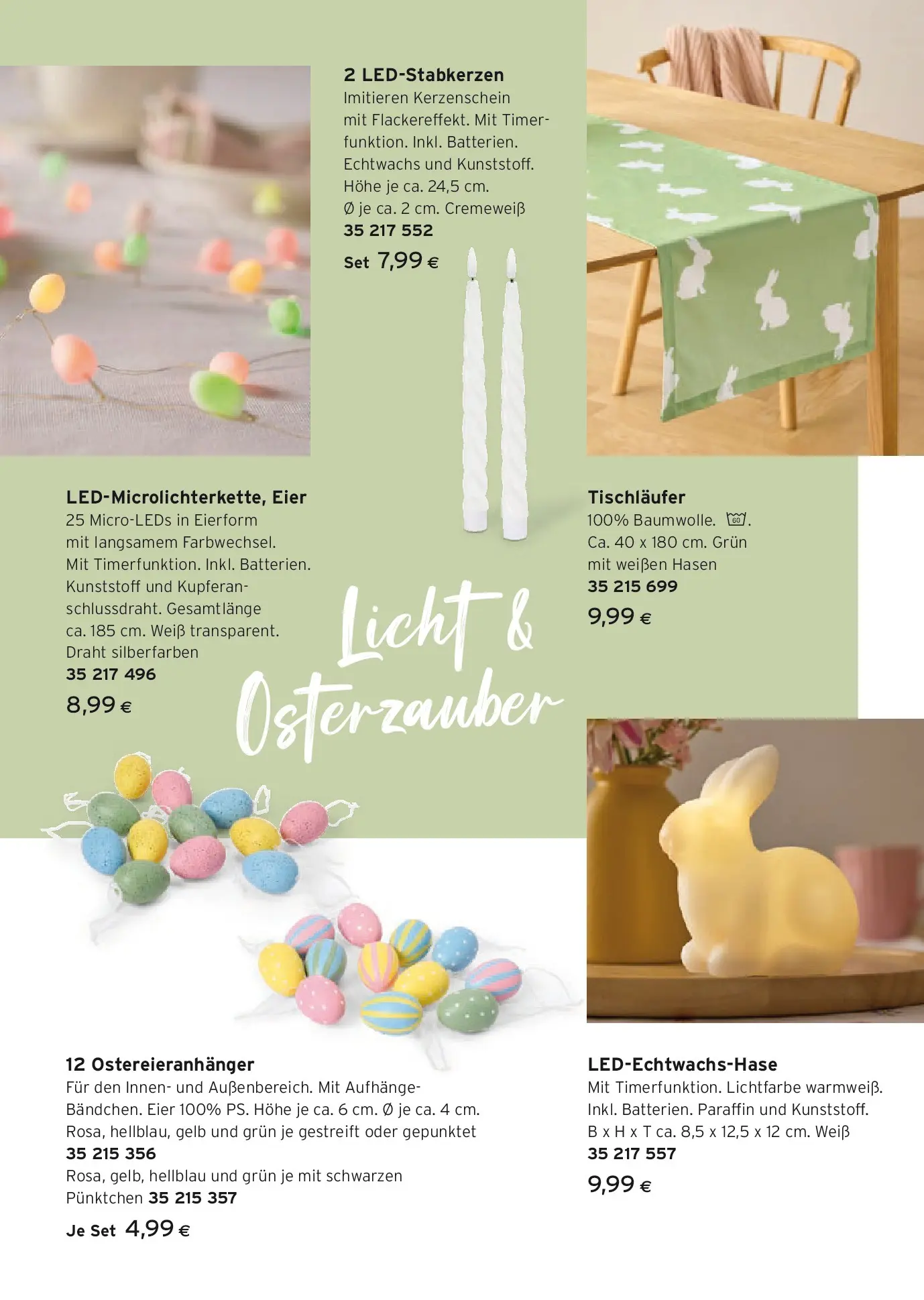 2 LED-Stabkerzen
Imitieren Kerzenschein mit Flackereffekt. Mit Timerfunktion. Inkl. Batterien. Echtwachs und Kunststoff. Höhe je ca. 24,5 cm. Ø je ca. 2 cm. Cremeweiß
35 217 552
Set 7,99 €

LED-Microlichterkette, Eier
25 Micro-LEDs in Eierform mit langsamem Farbwechsel. Mit Timerfunktion. Inkl. Batterien. Kunststoff und Kupferanschlussdraht. Gesamtlänge ca. 185 cm. Weiß transparent. Draht silberfarben
35 217 496
8,99 €

Licht & Osterzauber

Tischläufer
100% Baumwolle. 60. Ca. 40 x 180 cm. Grün mit weißen Hasen
35 215 699
9,99 €

12 Ostereieranhänger
Für den Innen- und Außenbereich. Mit Aufhänge-Bändchen. Eier 100% PS. Höhe je ca. 6 cm. Ø je ca. 4 cm. Rosa, hellblau, gelb und grün je gestreift oder gepunktet
35 215 356
Rosa, gelb, hellblau und grün je mit schwarzen Pünktchen 35 215 357
Je Set 4,99 €

LED-Echtwachs-Hase
Mit Timerfunktion. Lichtfarbe warmweiß. Inkl. Batterien. Paraffin und Kunststoff. B x H x T ca. 8,5 x 12,5 x 12 cm. Weiß
35 217 557
9,99 €